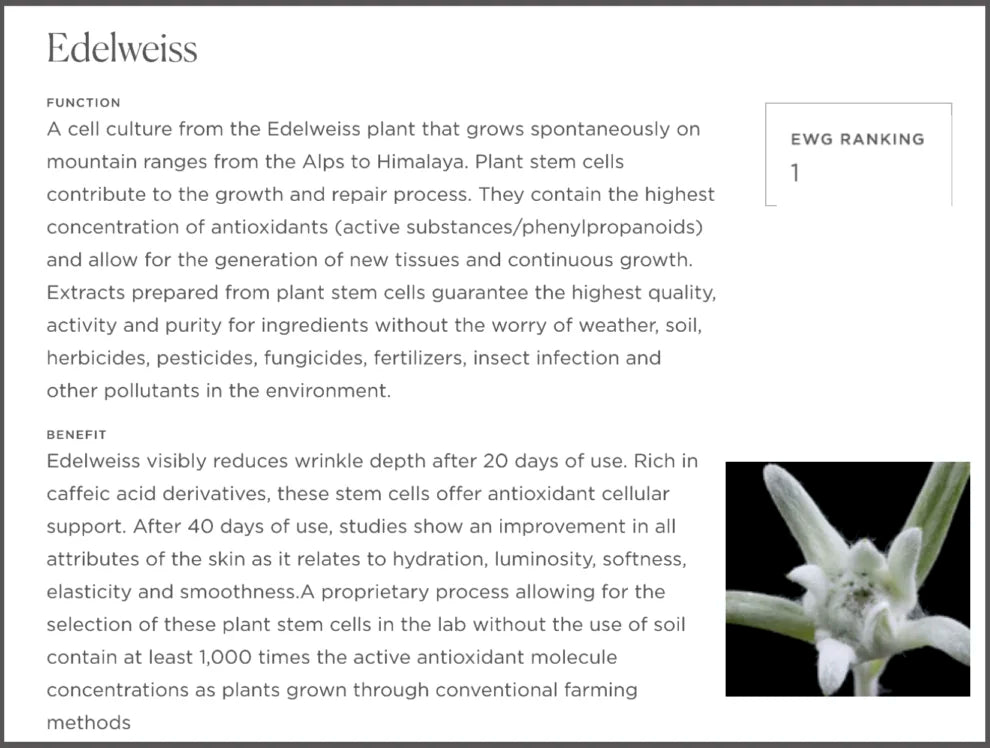 Edelweiss

FUNCTION

A cell culture from the Edelweiss plant that grows spontaneously on mountain ranges from the Alps to Himalaya. Plant stem cells contribute to the growth and repair process. They contain the highest concentration of antioxidants (active substances/phenylpropanoids) and allow for the generation of new tissues and continuous growth. Extracts prepared from plant stem cells guarantee the highest quality, activity and purity for ingredients without the worry of weather, soil, herbicides, pesticides, fungicides, fertilizers, insect infection and other pollutants in the environment.

EWG RANKING
1

BENEFIT

Edelweiss visibly reduces wrinkle depth after 20 days of use. Rich in caffeic acid derivatives, these stem cells offer antioxidant cellular support. After 40 days of use, studies show an improvement in all attributes of the skin as it relates to hydration, luminosity, softness, elasticity and smoothness.A proprietary process allowing for the selection of these plant stem cells in the lab without the use of soil contain at least 1,000 times the active antioxidant molecule concentrations as plants grown through conventional farming methods